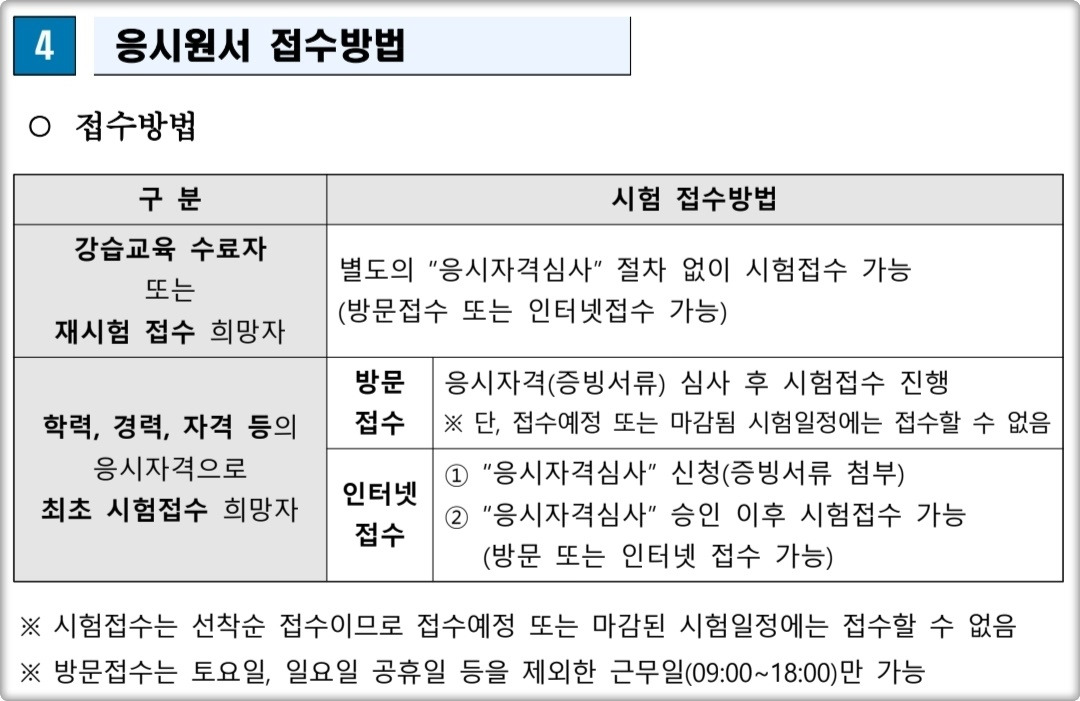 4 응시원서 접수방법

○ 접수방법

| 구 분 | 시험 접수방법 | |
|---|---|---|
| 강습교육 수료자 또는 재시험 접수 희망자 | 별도의 "응시자격심사" 절차 없이 시험접수 가능 (방문접수 또는 인터넷접수 가능) | |
| 학력, 경력, 자격 등의 응시자격으로 최초 시험접수 희망자 | 방문 접수 | 응시자격(증빙서류) 심사 후 시험접수 진행 ※ 단, 접수예정 또는 마감됨 시험일정에는 접수할 수 없음 |
| | 인터넷 접수 | ① "응시자격심사" 신청(증빙서류 첨부) ② "응시자격심사" 승인 이후 시험접수 가능 (방문 또는 인터넷 접수 가능) |

※ 시험접수는 선착순 접수이므로 접수예정 또는 마감된 시험일정에는 접수할 수 없음
※ 방문접수는 토요일, 일요일 공휴일 등을 제외한 근무일(09:00~18:00)만 가능